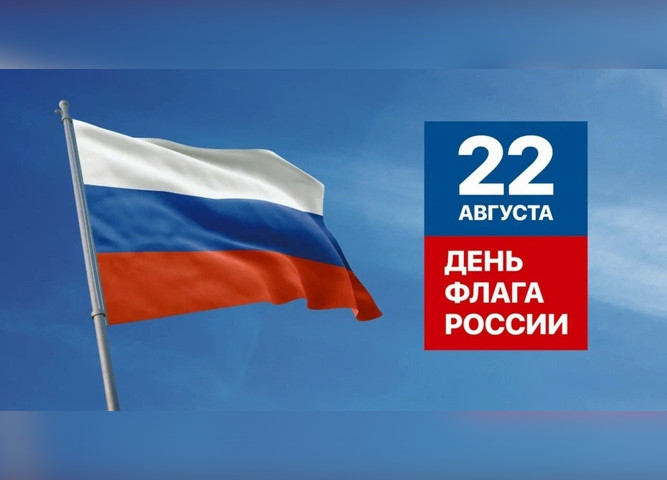 22
АВГУСТА

ДЕНЬ
ФЛАГА
РОССИИ